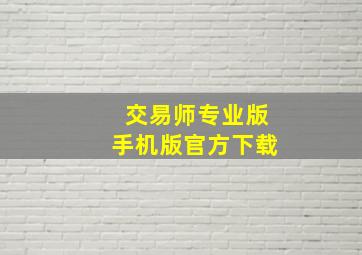 交易师专业版
手机版官方下载